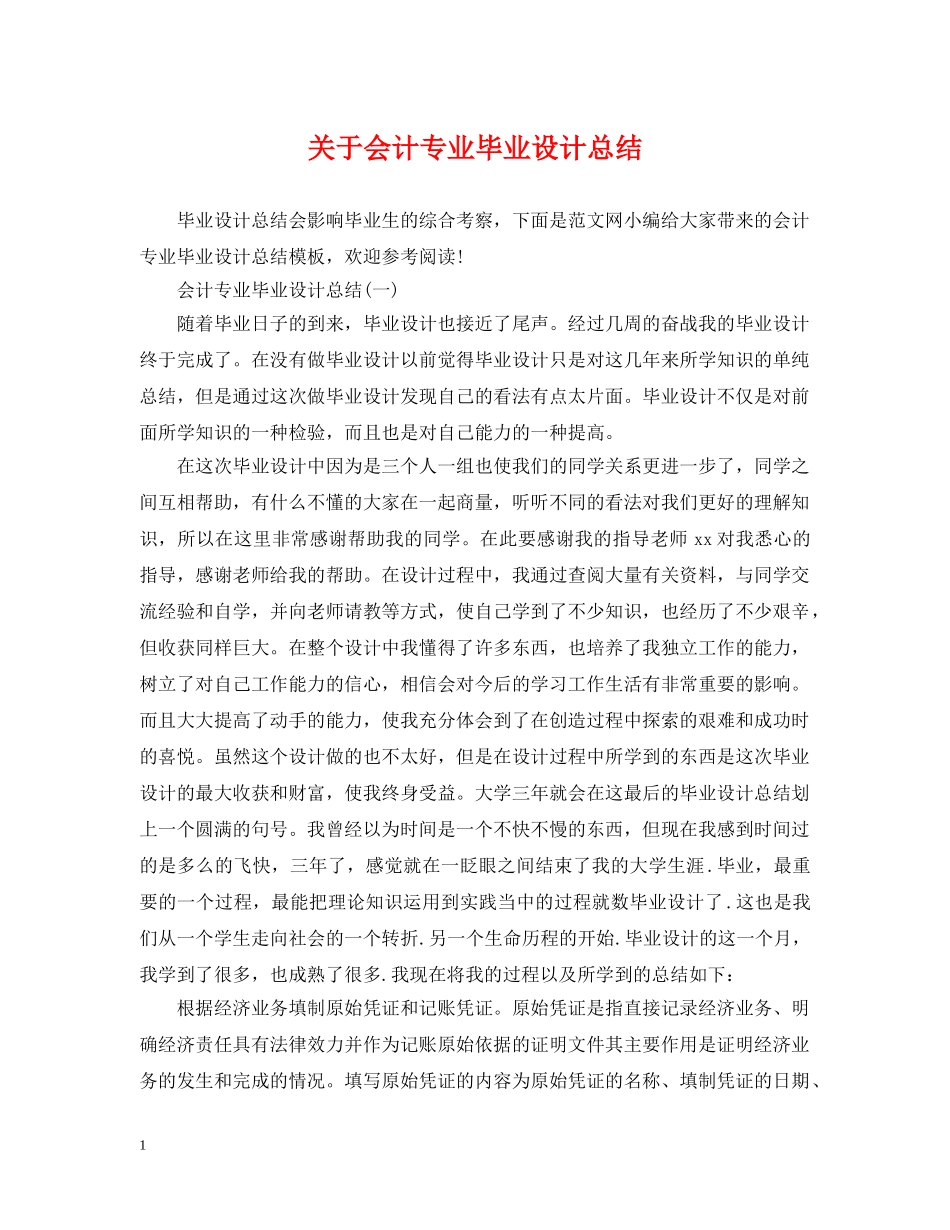 关于会计专业毕业设计总结

毕业设计总结会影响毕业生的综合考察，下面是范文网小编给大家带来的会计专业毕业设计总结模板，欢迎参考阅读!

会计专业毕业设计总结(一)

随着毕业日子的到来，毕业设计也接近了尾声。经过几周的奋战我的毕业设计终于完成了。在没有做毕业设计以前觉得毕业设计只是对这几年来所学知识的单纯总结，但是通过这次做毕业设计发现自己的看法有点太片面。毕业设计不仅是对前面所学知识的一种检验，而且也是对自己能力的一种提高。

在这次毕业设计中因为是三个人一组也使我们的同学关系更进一步了，同学之间互相帮助，有什么不懂的大家在一起商量，听听不同的看法对我们更好的理解知识，所以在这里非常感谢帮助我的同学。在此要感谢我的指导老师 xx 对我悉心的指导，感谢老师给我的帮助。在设计过程中，我通过查阅大量有关资料，与同学交流经验和自学，并向老师请教等方式，使自己学到了不少知识，也经历了不少艰辛，但收获同样巨大。在整个设计中我懂得了许多东西，也培养了我独立工作的能力，树立了对自己工作能力的信心，相信会对今后的学习工作生活有非常重要的影响。而且大大提高了动手的能力，使我充分体会到了在创造过程中探索的艰难和成功时的喜悦。虽然这个设计做的也不太好，但是在设计过程中所学到的东西是这次毕业设计的最大收获和财富，使我终身受益。大学三年就会在这最后的毕业设计总结划上一个圆满的句号。我曾经以为时间是一个不快不慢的东西，但现在我感到时间过的是多么的飞快，三年了，感觉就在一眨眼之间结束了我的大学生涯.毕业，最重要的一个过程，最能把理论知识运用到实践当中的过程就数毕业设计了.这也是我们从一个学生走向社会的一个转折.另一个生命历程的开始.毕业设计的这一个月，我学到了很多，也成熟了很多.我现在将我的过程以及所学到的总结如下：

根据经济业务填制原始凭证和记账凭证。原始凭证是指直接记录经济业务、明确经济责任具有法律效力并作为记账原始依据的证明文件其主要作用是证明经济业务的发生和完成的情况。填写原始凭证的内容为原始凭证的名称、填制凭证的日期、

1